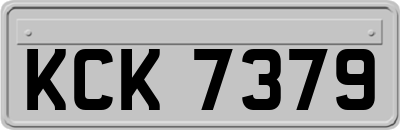 KCK 7379